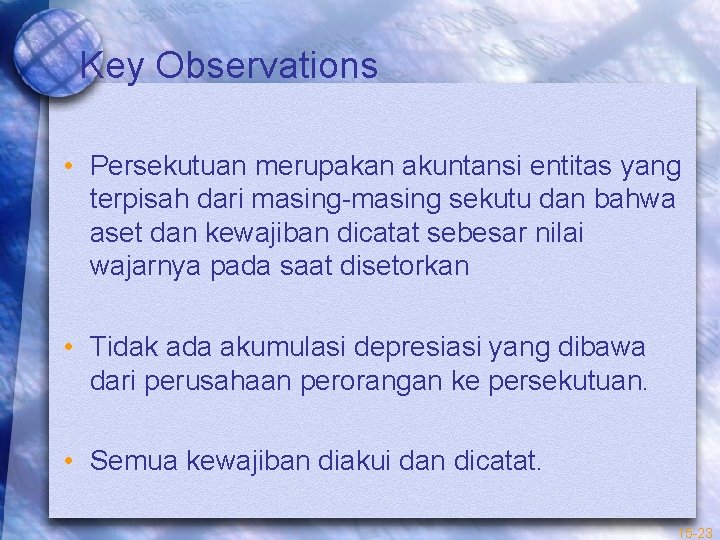 Key Observations

• Persekutuan merupakan akuntansi entitas yang terpisah dari masing-masing sekutu dan bahwa aset dan kewajiban dicatat sebesar nilai wajarnya pada saat disetorkan

• Tidak ada akumulasi depresiasi yang dibawa dari perusahaan perorangan ke persekutuan.

• Semua kewajiban diakui dan dicatat.

15-23